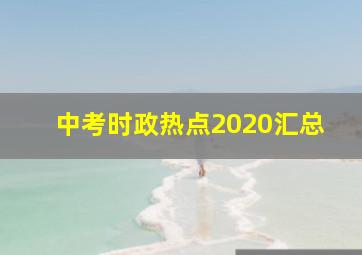 中考时政热点2020汇总